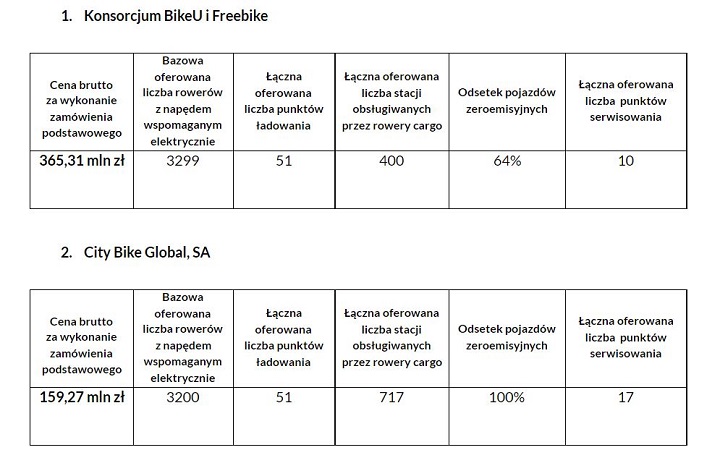 1. Konsorcjum BikeU i Freebike

| Cena brutto za wykonanie zamówienia podstawowego | Bazowa oferowana liczba rowerów z napędem wspomaganym elektrycznie | Łączna oferowana liczba punktów ładowania | Łączna oferowana liczba stacji obsługiwanych przez rowery cargo | Odsetek pojazdów zeroemisyjnych | Łączna oferowana liczba punktów serwisowania |
|---|---|---|---|---|---|
| 365,31 mln zł | 3299 | 51 | 400 | 64% | 10 |

2. City Bike Global, SA

| Cena brutto za wykonanie zamówienia podstawowego | Bazowa oferowana liczba rowerów z napędem wspomaganym elektrycznie | Łączna oferowana liczba punktów ładowania | Łączna oferowana liczba stacji obsługiwanych przez rowery cargo | Odsetek pojazdów zeroemisyjnych | Łączna oferowana liczba punktów serwisowania |
|---|---|---|---|---|---|
| 159,27 mln zł | 3200 | 51 | 717 | 100% | 17 |